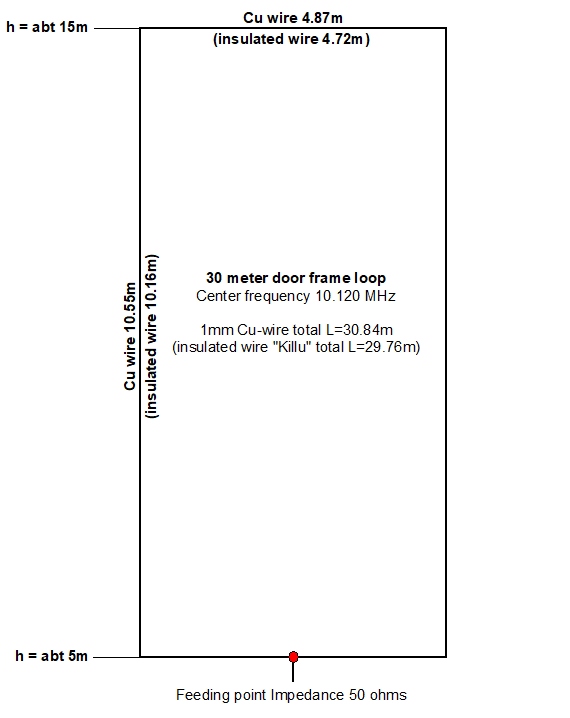 h = abt 15m

Cu wire 4.87m
(insulated wire 4.72m)

Cu wire 10.55m
(insulated wire 10.16m)

30 meter door frame loop
Center frequency 10.120 MHz

1mm Cu-wire total L=30.84m
(insulated wire "Killu" total L=29.76m)

h = abt 5m

Feeding point Impedance 50 ohms